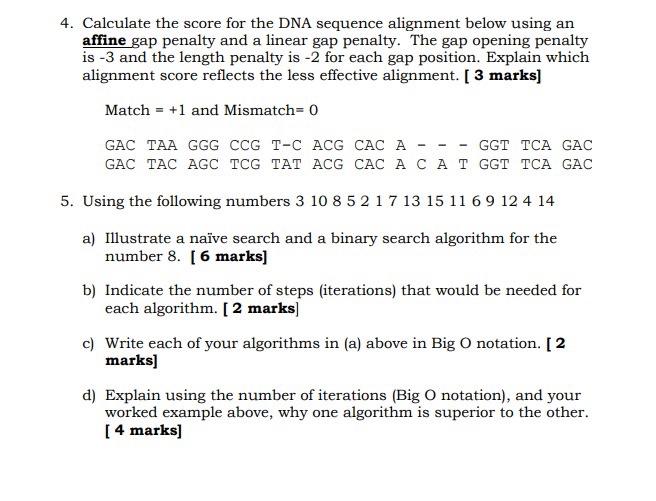 4. Calculate the score for the DNA sequence alignment below using an affine gap penalty and a linear gap penalty. The gap opening penalty is -3 and the length penalty is -2 for each gap position. Explain which alignment score reflects the less effective alignment. [ 3 marks]

Match = +1 and Mismatch= 0

GAC TAA GGG CCG T-C ACG CAC A - - - GGT TCA GAC
GAC TAC AGC TCG TAT ACG CAC A C A T GGT TCA GAC

5. Using the following numbers 3 10 8 5 2 1 7 13 15 11 6 9 12 4 14

a) Illustrate a naïve search and a binary search algorithm for the number 8. [ 6 marks]

b) Indicate the number of steps (iterations) that would be needed for each algorithm. [ 2 marks]

c) Write each of your algorithms in (a) above in Big O notation. [ 2 marks]

d) Explain using the number of iterations (Big O notation), and your worked example above, why one algorithm is superior to the other. [ 4 marks]